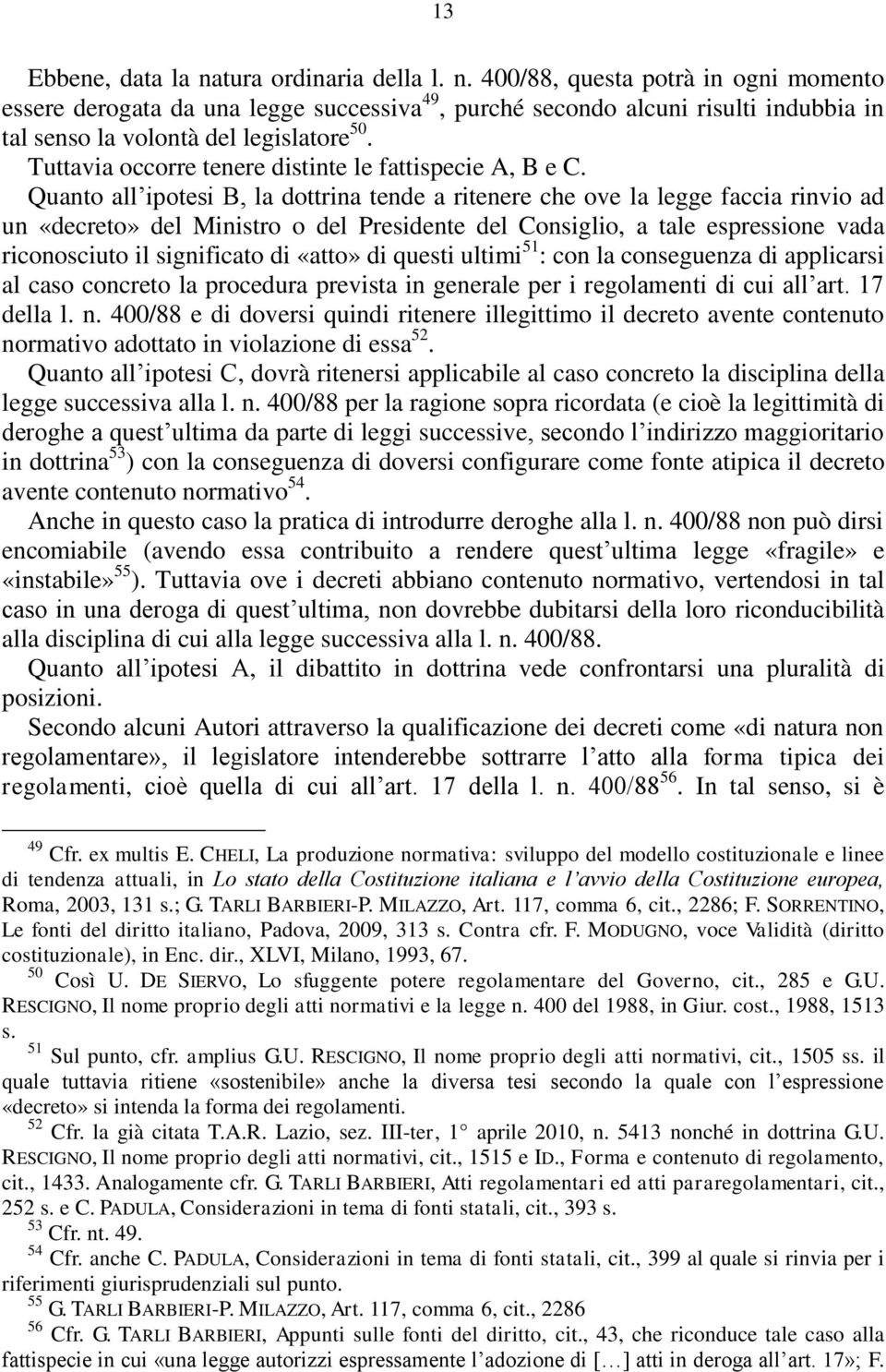 13

Ebbene, data la natura ordinaria della l. n. 400/88, questa potrà in ogni momento essere derogata da una legge successiva$^{49}$, purché secondo alcuni risulti indubbia in tal senso la volontà del legislatore$^{50}$.

Tuttavia occorre tenere distinte le fattispecie A, B e C.

Quanto all'ipotesi B, la dottrina tende a ritenere che ove la legge faccia rinvio ad un «decreto» del Ministro o del Presidente del Consiglio, a tale espressione vada riconosciuto il significato di «atto» di questi ultimi$^{51}$: con la conseguenza di applicarsi al caso concreto la procedura prevista in generale per i regolamenti di cui all'art. 17 della l. n. 400/88 e di doversi quindi ritenere illegittimo il decreto avente contenuto normativo adottato in violazione di essa$^{52}$.

Quanto all'ipotesi C, dovrà ritenersi applicabile al caso concreto la disciplina della legge successiva alla l. n. 400/88 per la ragione sopra ricordata (e cioè la legittimità di deroghe a quest'ultima da parte di leggi successive, secondo l'indirizzo maggioritario in dottrina$^{53}$) con la conseguenza di doversi configurare come fonte atipica il decreto avente contenuto normativo$^{54}$.

Anche in questo caso la pratica di introdurre deroghe alla l. n. 400/88 non può dirsi encomiabile (avendo essa contribuito a rendere quest'ultima legge «fragile» e «instabile»$^{55}$). Tuttavia ove i decreti abbiano contenuto normativo, vertendosi in tal caso in una deroga di quest'ultima, non dovrebbe dubitarsi della loro riconducibilità alla disciplina di cui alla legge successiva alla l. n. 400/88.

Quanto all'ipotesi A, il dibattito in dottrina vede confrontarsi una pluralità di posizioni.

Secondo alcuni Autori attraverso la qualificazione dei decreti come «di natura non regolamentare», il legislatore intenderebbe sottrarre l'atto alla forma tipica dei regolamenti, cioè quella di cui all'art. 17 della l. n. 400/88$^{56}$. In tal senso, si è

$^{49}$ Cfr. ex multis E. CHELI, La produzione normativa: sviluppo del modello costituzionale e linee di tendenza attuali, in Lo stato della Costituzione italiana e l'avvio della Costituzione europea, Roma, 2003, 131 s.; G. TARLI BARBIERI-P. MILAZZO, Art. 117, comma 6, cit., 2286; F. SORRENTINO, Le fonti del diritto italiano, Padova, 2009, 313 s. Contra cfr. F. MODUGNO, voce Validità (diritto costituzionale), in Enc. dir., XLVI, Milano, 1993, 67.

$^{50}$ Così U. DE SIERVO, Lo sfuggente potere regolamentare del Governo, cit., 285 e G.U. RESCIGNO, Il nome proprio degli atti normativi e la legge n. 400 del 1988, in Giur. cost., 1988, 1513 s.

$^{51}$ Sul punto, cfr. amplius G.U. RESCIGNO, Il nome proprio degli atti normativi, cit., 1505 ss. il quale tuttavia ritiene «sostenibile» anche la diversa tesi secondo la quale con l'espressione «decreto» si intenda la forma dei regolamenti.

$^{52}$ Cfr. la già citata T.A.R. Lazio, sez. III-ter, 1° aprile 2010, n. 5413 nonché in dottrina G.U. RESCIGNO, Il nome proprio degli atti normativi, cit., 1515 e ID., Forma e contenuto di regolamento, cit., 1433. Analogamente cfr. G. TARLI BARBIERI, Atti regolamentari ed atti pararegolamentari, cit., 252 s. e C. PADULA, Considerazioni in tema di fonti statali, cit., 393 s.

$^{53}$ Cfr. nt. 49.

$^{54}$ Cfr. anche C. PADULA, Considerazioni in tema di fonti statali, cit., 399 al quale si rinvia per i riferimenti giurisprudenziali sul punto.

$^{55}$ G. TARLI BARBIERI-P. MILAZZO, Art. 117, comma 6, cit., 2286

$^{56}$ Cfr. G. TARLI BARBIERI, Appunti sulle fonti del diritto, cit., 43, che riconduce tale caso alla fattispecie in cui «una legge autorizzi espressamente l'adozione di [...] atti in deroga all'art. 17»; F.